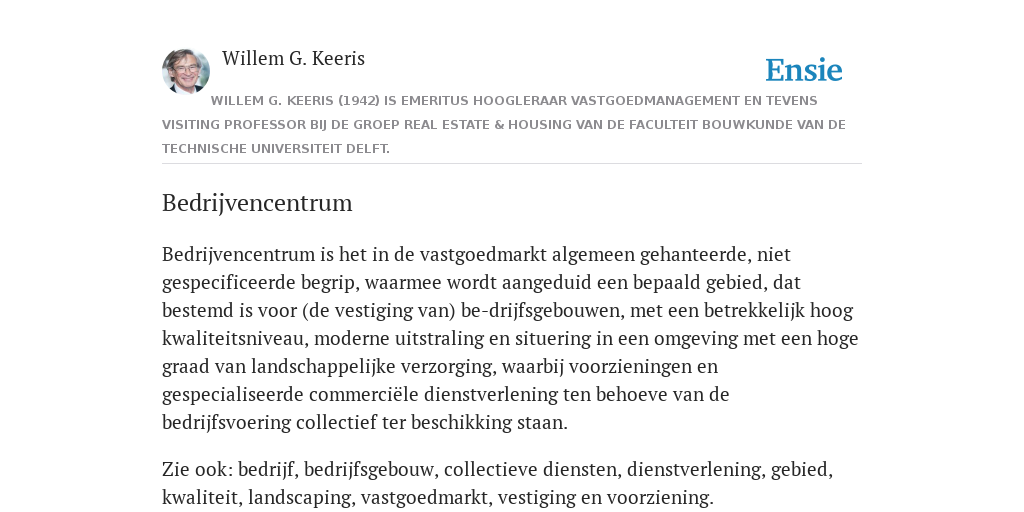 Willem G. Keeris

Ensie

WILLEM G. KEERIS (1942) IS EMERITUS HOOGLERAAR VASTGOEDMANAGEMENT EN TEVENS VISITING PROFESSOR BIJ DE GROEP REAL ESTATE & HOUSING VAN DE FACULTEIT BOUWKUNDE VAN DE TECHNISCHE UNIVERSITEIT DELFT.

Bedrijvencentrum

Bedrijvencentrum is het in de vastgoedmarkt algemeen gehanteerde, niet gespecificeerde begrip, waarmee wordt aangeduid een bepaald gebied, dat bestemd is voor (de vestiging van) be-drijfsgebouwen, met een betrekkelijk hoog kwaliteitsniveau, moderne uitstraling en situering in een omgeving met een hoge graad van landschappelijke verzorging, waarbij voorzieningen en gespecialiseerde commerciële dienstverlening ten behoeve van de bedrijfsvoering collectief ter beschikking staan.

Zie ook: bedrijf, bedrijfsgebouw, collectieve diensten, dienstverlening, gebied, kwaliteit, landscaping, vastgoedmarkt, vestiging en voorziening.